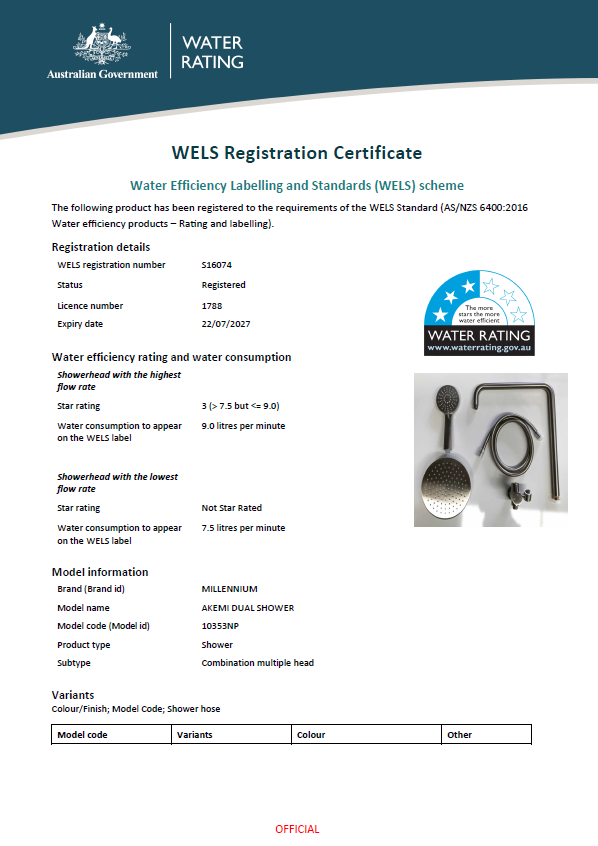 Australian Government

WATER
RATING

WELS Registration Certificate

Water Efficiency Labelling and Standards (WELS) scheme

The following product has been registered to the requirements of the WELS Standard (AS/NZS 6400:2016 Water efficiency products – Rating and labelling).

Registration details

WELS registration number S16074
Status Registered
Licence number 1788
Expiry date 22/07/2027

The more stars the more water efficient
WATER RATING
www.waterrating.gov.au

Water efficiency rating and water consumption

Showerhead with the highest flow rate

Star rating 3 (> 7.5 but <= 9.0)
Water consumption to appear on the WELS label 9.0 litres per minute

Showerhead with the lowest flow rate

Star rating Not Star Rated
Water consumption to appear on the WELS label 7.5 litres per minute

Model information

Brand (Brand id) MILLENNIUM
Model name AKEMI DUAL SHOWER
Model code (Model id) 10353NP
Product type Shower
Subtype Combination multiple head

Variants
Colour/Finish; Model Code; Shower hose

| Model code | Variants | Colour | Other |
|---|---|---|---|

OFFICIAL